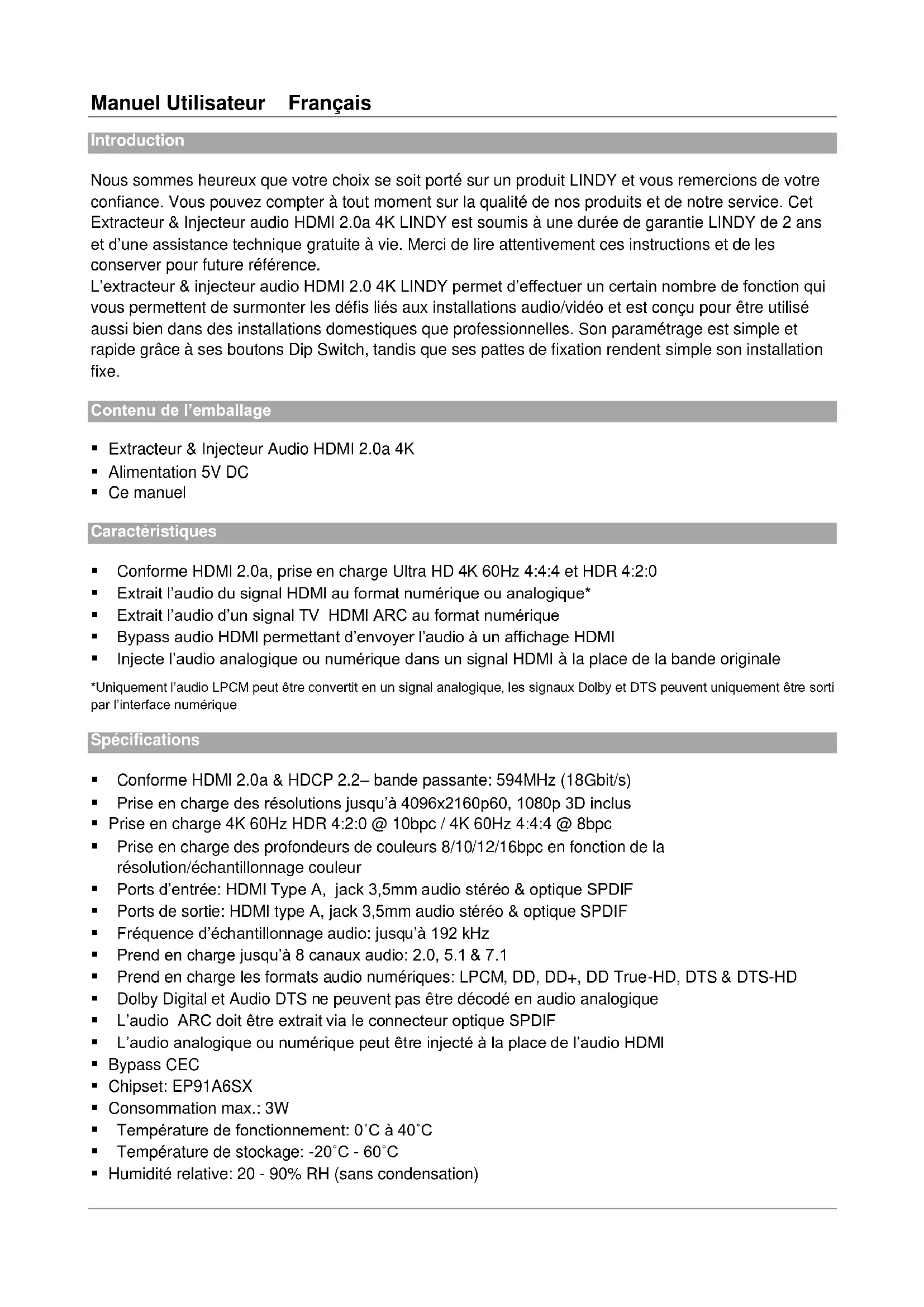 Manuel Utilisateur Français

Introduction

Nous sommes heureux que votre choix se soit porté sur un produit LINDY et vous remercions de votre confiance. Vous pouvez compter à tout moment sur la qualité de nos produits et de notre service. Cet Extracteur & Injecteur audio HDMI 2.0a 4K LINDY est soumis à une durée de garantie LINDY de 2 ans et d'une assistance technique gratuite à vie. Merci de lire attentivement ces instructions et de les conserver pour future référence.
L'extracteur & injecteur audio HDMI 2.0 4K LINDY permet d'effectuer un certain nombre de fonction qui vous permettent de surmonter les défis liés aux installations audio/vidéo et est conçu pour être utilisé aussi bien dans des installations domestiques que professionnelles. Son paramétrage est simple et rapide grâce à ses boutons Dip Switch, tandis que ses pattes de fixation rendent simple son installation fixe.

Contenu de l'emballage

▪ Extracteur & Injecteur Audio HDMI 2.0a 4K
▪ Alimentation 5V DC
▪ Ce manuel

Caractéristiques

▪ Conforme HDMI 2.0a, prise en charge Ultra HD 4K 60Hz 4:4:4 et HDR 4:2:0
▪ Extrait l'audio du signal HDMI au format numérique ou analogique*
▪ Extrait l'audio d'un signal TV HDMI ARC au format numérique
▪ Bypass audio HDMI permettant d'envoyer l'audio à un affichage HDMI
▪ Injecte l'audio analogique ou numérique dans un signal HDMI à la place de la bande originale

*Uniquement l'audio LPCM peut être convertit en un signal analogique, les signaux Dolby et DTS peuvent uniquement être sorti par l'interface numérique

Spécifications

▪ Conforme HDMI 2.0a & HDCP 2.2– bande passante: 594MHz (18Gbit/s)
▪ Prise en charge des résolutions jusqu'à 4096x2160p60, 1080p 3D inclus
▪ Prise en charge 4K 60Hz HDR 4:2:0 @ 10bpc / 4K 60Hz 4:4:4 @ 8bpc
▪ Prise en charge des profondeurs de couleurs 8/10/12/16bpc en fonction de la résolution/échantillonnage couleur
▪ Ports d'entrée: HDMI Type A, jack 3,5mm audio stéréo & optique SPDIF
▪ Ports de sortie: HDMI type A, jack 3,5mm audio stéréo & optique SPDIF
▪ Fréquence d'échantillonnage audio: jusqu'à 192 kHz
▪ Prend en charge jusqu'à 8 canaux audio: 2.0, 5.1 & 7.1
▪ Prend en charge les formats audio numériques: LPCM, DD, DD+, DD True-HD, DTS & DTS-HD
▪ Dolby Digital et Audio DTS ne peuvent pas être décodé en audio analogique
▪ L'audio ARC doit être extrait via le connecteur optique SPDIF
▪ L'audio analogique ou numérique peut être injecté à la place de l'audio HDMI
▪ Bypass CEC
▪ Chipset: EP91A6SX
▪ Consommation max.: 3W
▪ Température de fonctionnement: 0˚C à 40˚C
▪ Température de stockage: -20˚C - 60˚C
▪ Humidité relative: 20 - 90% RH (sans condensation)